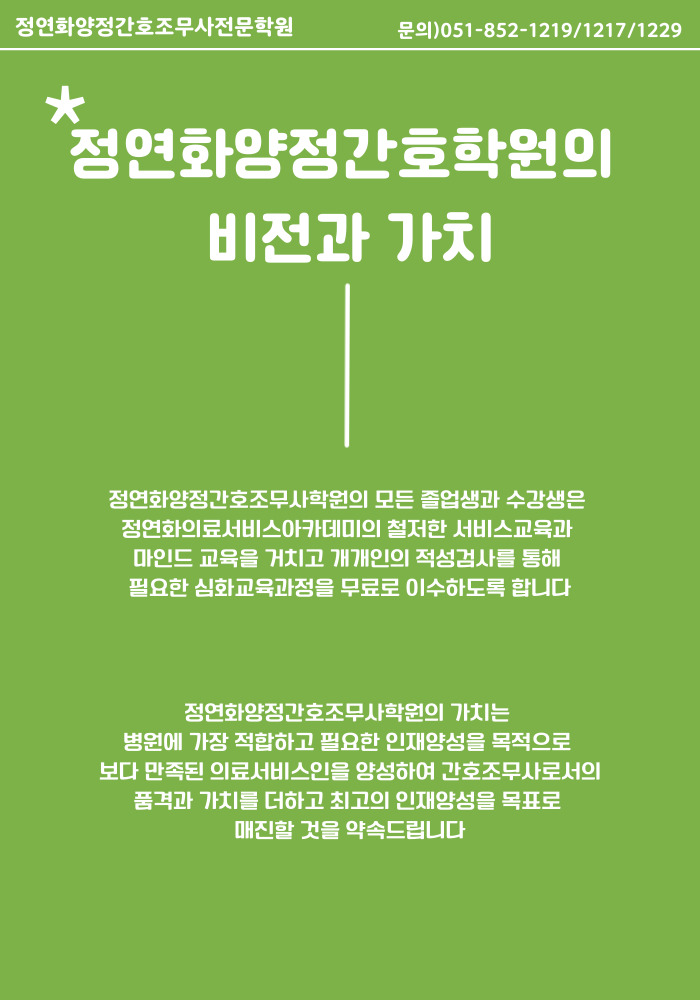 정연화양정간호조무사전문학원

문의)051-852-1219/1217/1229

*정연화양정간호학원의 비전과 가치

정연화양정간호조무사학원의 모든 졸업생과 수강생은 정연화의료서비스아카데미의 철저한 서비스교육과 마인드 교육을 거치고 개개인의 적성검사를 통해 필요한 심화교육과정을 무료로 이수하도록 합니다

정연화양정간호조무사학원의 가치는 병원에 가장 적합하고 필요한 인재양성을 목적으로 보다 만족된 의료서비스인을 양성하여 간호조무사로서의 품격과 가치를 더하고 최고의 인재양성을 목표로 매진할 것을 약속드립니다